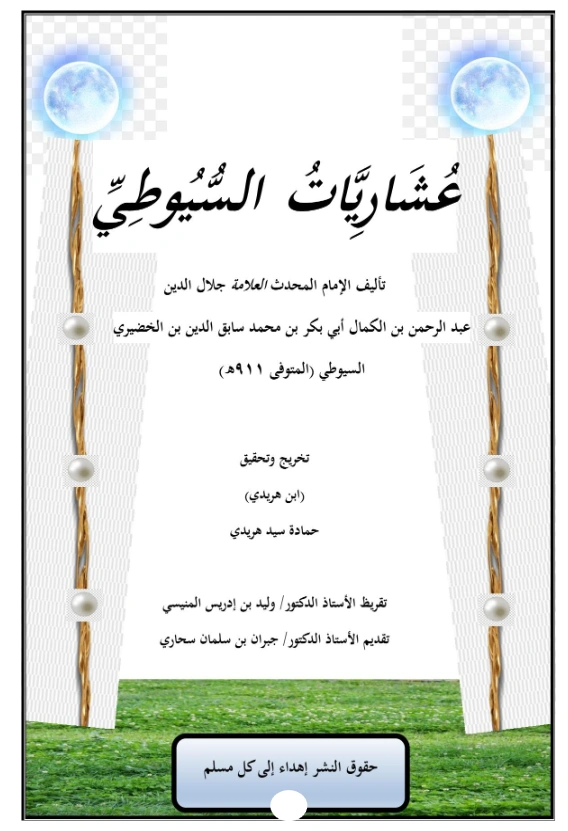 عُشَارِيَّاتُ السُّيُوطِيِّ

تأليف الإمام المحدث العلامة جلال الدين

عبد الرحمن بن الكمال أبي بكر بن محمد سابق الدين بن الخضيري

السيوطي (المتوفى ٩١١هـ)

تخريج وتحقيق

(ابن هريدي)

حمادة سيد هريدي

تقريظ الأستاذ الدكتور/ وليد بن إدريس المنيسي

تقديم الأستاذ الدكتور/ جبران بن سلمان سحاري

حقوق النشر إهداء إلى كل مسلم